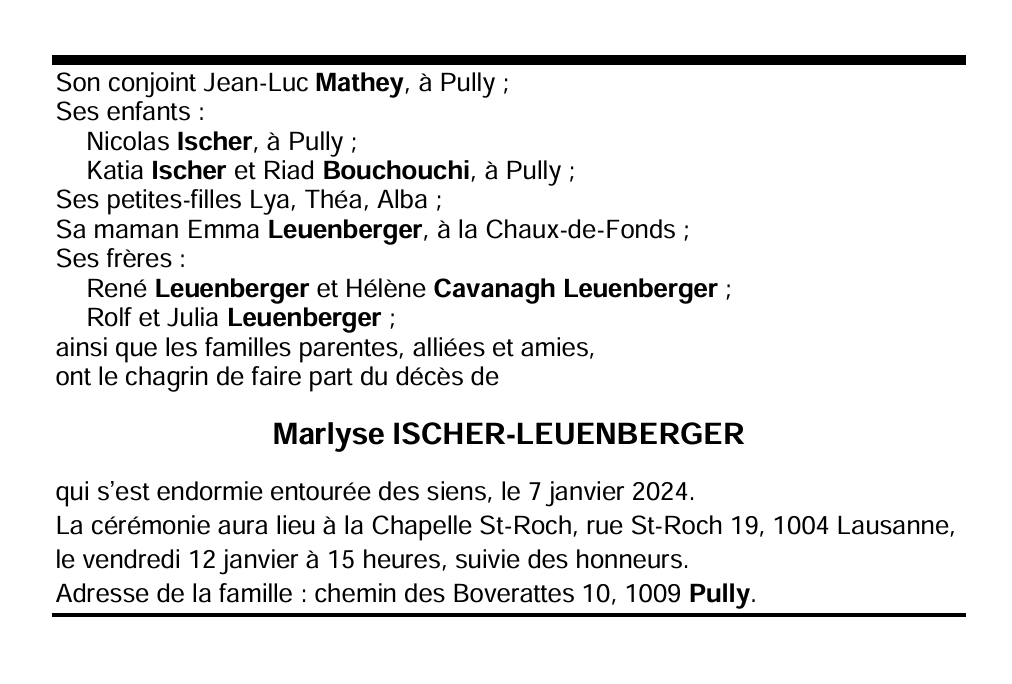 Son conjoint Jean-Luc Mathey, à Pully ;
Ses enfants :
Nicolas Ischer, à Pully ;
Katia Ischer et Riad Bouchouchi, à Pully ;
Ses petites-filles Lya, Théa, Alba ;
Sa maman Emma Leuenberger, à la Chaux-de-Fonds ;
Ses frères :
René Leuenberger et Hélène Cavanagh Leuenberger ;
Rolf et Julia Leuenberger ;
ainsi que les familles parentes, alliées et amies,
ont le chagrin de faire part du décès de

Marlyse ISCHER-LEUENBERGER

qui s'est endormie entourée des siens, le 7 janvier 2024.
La cérémonie aura lieu à la Chapelle St-Roch, rue St-Roch 19, 1004 Lausanne, le vendredi 12 janvier à 15 heures, suivie des honneurs.
Adresse de la famille : chemin des Boverattes 10, 1009 Pully.